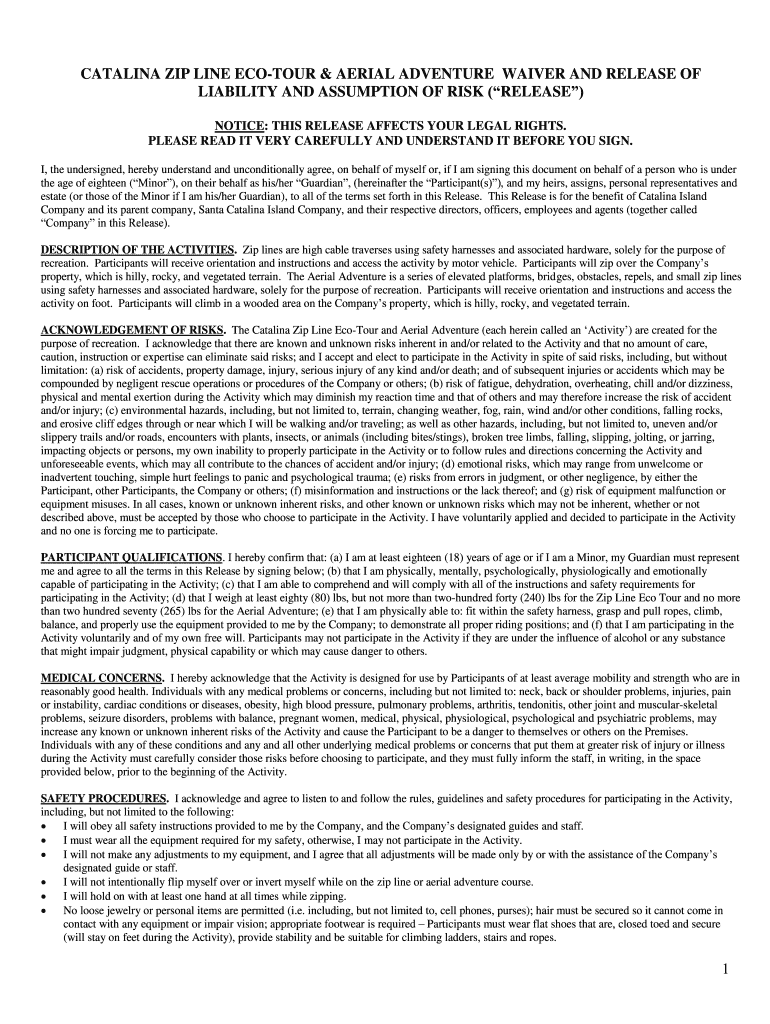 CATALINA ZIP LINE ECO-TOUR & AERIAL ADVENTURE WAIVER AND RELEASE OF LIABILITY AND ASSUMPTION OF RISK (“RELEASE”)

NOTICE: THIS RELEASE AFFECTS YOUR LEGAL RIGHTS.
PLEASE READ IT VERY CAREFULLY AND UNDERSTAND IT BEFORE YOU SIGN.

I, the undersigned, hereby understand and unconditionally agree, on behalf of myself or, if I am signing this document on behalf of a person who is under the age of eighteen (“Minor”), on their behalf as his/her “Guardian”, (hereinafter the “Participant(s)”), and my heirs, assigns, personal representatives and estate (or those of the Minor if I am his/her Guardian), to all of the terms set forth in this Release. This Release is for the benefit of Catalina Island Company and its parent company, Santa Catalina Island Company, and their respective directors, officers, employees and agents (together called “Company” in this Release).

DESCRIPTION OF THE ACTIVITIES. Zip lines are high cable traverses using safety harnesses and associated hardware, solely for the purpose of recreation. Participants will receive orientation and instructions and access the activity by motor vehicle. Participants will zip over the Company’s property, which is hilly, rocky, and vegetated terrain. The Aerial Adventure is a series of elevated platforms, bridges, obstacles, repels, and small zip lines using safety harnesses and associated hardware, solely for the purpose of recreation. Participants will receive orientation and instructions and access the activity on foot. Participants will climb in a wooded area on the Company’s property, which is hilly, rocky, and vegetated terrain.

ACKNOWLEDGEMENT OF RISKS. The Catalina Zip Line Eco-Tour and Aerial Adventure (each herein called an ‘Activity’) are created for the purpose of recreation. I acknowledge that there are known and unknown risks inherent in and/or related to the Activity and that no amount of care, caution, instruction or expertise can eliminate said risks; and I accept and elect to participate in the Activity in spite of said risks, including, but without limitation: (a) risk of accidents, property damage, injury, serious injury of any kind and/or death; and of subsequent injuries or accidents which may be compounded by negligent rescue operations or procedures of the Company or others; (b) risk of fatigue, dehydration, overheating, chill and/or dizziness, physical and mental exertion during the Activity which may diminish my reaction time and that of others and may therefore increase the risk of accident and/or injury; (c) environmental hazards, including, but not limited to, terrain, changing weather, fog, rain, wind and/or other conditions, falling rocks, and erosive cliff edges through or near which I will be walking and/or traveling; as well as other hazards, including, but not limited to, uneven and/or slippery trails and/or roads, encounters with plants, insects, or animals (including bites/stings), broken tree limbs, falling, slipping, jolting, or jarring, impacting objects or persons, my own inability to properly participate in the Activity or to follow rules and directions concerning the Activity and unforeseeable events, which may all contribute to the chances of accident and/or injury; (d) emotional risks, which may range from unwelcome or inadvertent touching, simple hurt feelings to panic and psychological trauma; (e) risks from errors in judgment, or other negligence, by either the Participant, other Participants, the Company or others; (f) misinformation and instructions or the lack thereof; and (g) risk of equipment malfunction or equipment misuses. In all cases, known or unknown inherent risks, and other known or unknown risks which may not be inherent, whether or not described above, must be accepted by those who choose to participate in the Activity. I have voluntarily applied and decided to participate in the Activity and no one is forcing me to participate.

PARTICIPANT QUALIFICATIONS. I hereby confirm that: (a) I am at least eighteen (18) years of age or if I am a Minor, my Guardian must represent me and agree to all the terms in this Release by signing below; (b) that I am physically, mentally, psychologically, physiologically and emotionally capable of participating in the Activity; (c) that I am able to comprehend and will comply with all of the instructions and safety requirements for participating in the Activity; (d) that I weigh at least eighty (80) lbs, but not more than two-hundred forty (240) lbs for the Zip Line Eco Tour and no more than two hundred seventy (265) lbs for the Aerial Adventure; (e) that I am physically able to: fit within the safety harness, grasp and pull ropes, climb, balance, and properly use the equipment provided to me by the Company; to demonstrate all proper riding positions; and (f) that I am participating in the Activity voluntarily and of my own free will. Participants may not participate in the Activity if they are under the influence of alcohol or any substance that might impair judgment, physical capability or which may cause danger to others.

MEDICAL CONCERNS. I hereby acknowledge that the Activity is designed for use by Participants of at least average mobility and strength who are in reasonably good health. Individuals with any medical problems or concerns, including but not limited to: neck, back or shoulder problems, injuries, pain or instability, cardiac conditions or diseases, obesity, high blood pressure, pulmonary problems, arthritis, tendonitis, other joint and muscular-skeletal problems, seizure disorders, problems with balance, pregnant women, medical, physical, physiological, psychological and psychiatric problems, may increase any known or unknown inherent risks of the Activity and cause the Participant to be a danger to themselves or others on the Premises. Individuals with any of these conditions and any and all other underlying medical problems or concerns that put them at greater risk of injury or illness during the Activity must carefully consider those risks before choosing to participate, and they must fully inform the staff, in writing, in the space provided below, prior to the beginning of the Activity.

SAFETY PROCEDURES. I acknowledge and agree to listen to and follow the rules, guidelines and safety procedures for participating in the Activity, including, but not limited to the following:
• I will obey all safety instructions provided to me by the Company, and the Company’s designated guides and staff.
• I must wear all the equipment required for my safety, otherwise, I may not participate in the Activity.
• I will not make any adjustments to my equipment, and I agree that all adjustments will be made only by or with the assistance of the Company’s designated guide or staff.
• I will not intentionally flip myself over or invert myself while on the zip line or aerial adventure course.
• I will hold on with at least one hand at all times while zipping.
• No loose jewelry or personal items are permitted (i.e. including, but not limited to, cell phones, purses); hair must be secured so it cannot come in contact with any equipment or impair vision; appropriate footwear is required – Participants must wear flat shoes that are, closed toed and secure (will stay on feet during the Activity), provide stability and be suitable for climbing ladders, stairs and ropes.

1